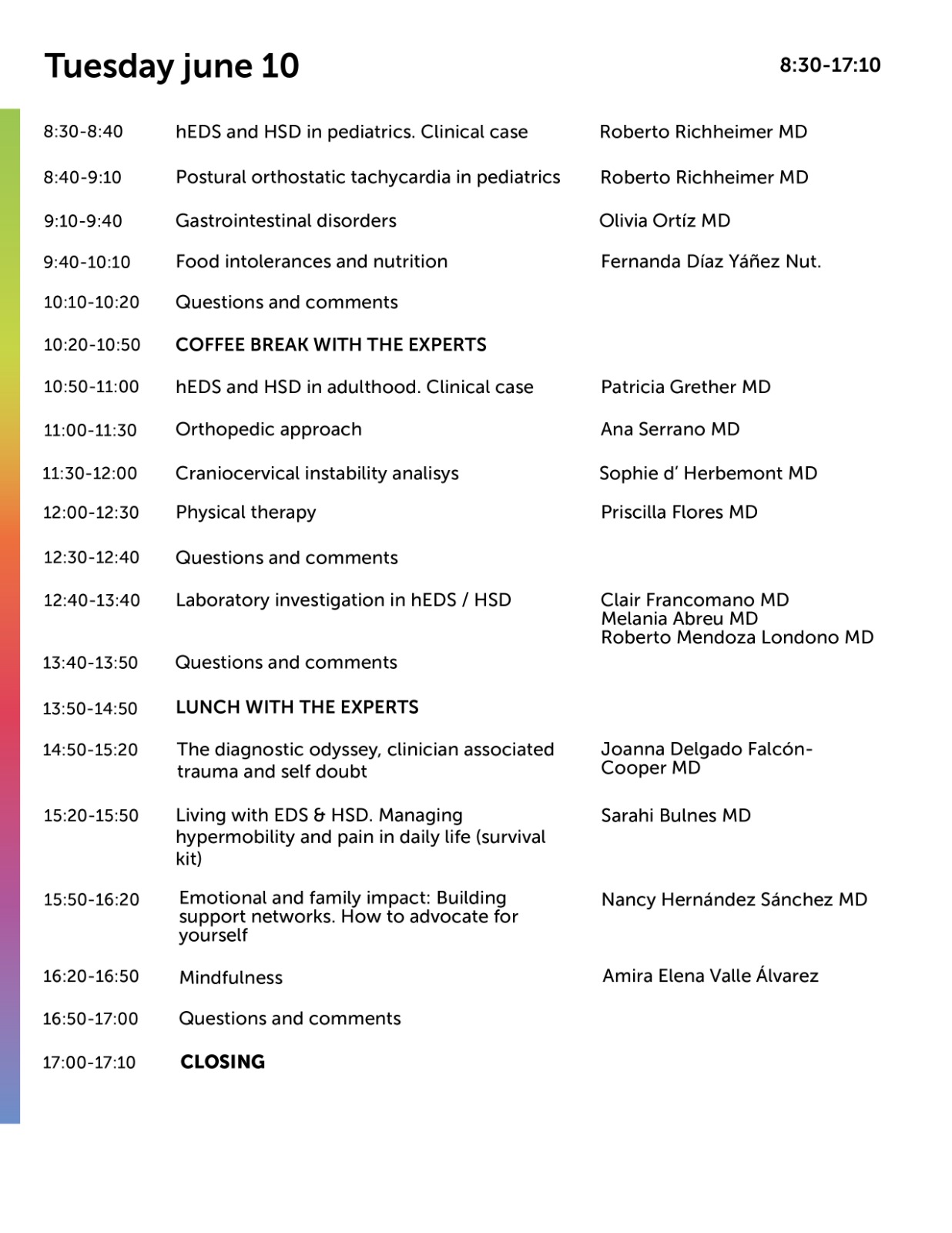 Tuesday june 10

8:30-17:10

| | | |
|---|---|---|
| 8:30-8:40 | hEDS and HSD in pediatrics. Clinical case | Roberto Richheimer MD |
| 8:40-9:10 | Postural orthostatic tachycardia in pediatrics | Roberto Richheimer MD |
| 9:10-9:40 | Gastrointestinal disorders | Olivia Ortíz MD |
| 9:40-10:10 | Food intolerances and nutrition | Fernanda Díaz Yáñez Nut. |
| 10:10-10:20 | Questions and comments | |
| 10:20-10:50 | COFFEE BREAK WITH THE EXPERTS | |
| 10:50-11:00 | hEDS and HSD in adulthood. Clinical case | Patricia Grether MD |
| 11:00-11:30 | Orthopedic approach | Ana Serrano MD |
| 11:30-12:00 | Craniocervical instability analisys | Sophie d' Herbemont MD |
| 12:00-12:30 | Physical therapy | Priscilla Flores MD |
| 12:30-12:40 | Questions and comments | |
| 12:40-13:40 | Laboratory investigation in hEDS / HSD | Clair Francomano MD Melania Abreu MD Roberto Mendoza Londono MD |
| 13:40-13:50 | Questions and comments | |
| 13:50-14:50 | LUNCH WITH THE EXPERTS | |
| 14:50-15:20 | The diagnostic odyssey, clinician associated trauma and self doubt | Joanna Delgado Falcón-Cooper MD |
| 15:20-15:50 | Living with EDS & HSD. Managing hypermobility and pain in daily life (survival kit) | Sarahi Bulnes MD |
| 15:50-16:20 | Emotional and family impact: Building support networks. How to advocate for yourself | Nancy Hernández Sánchez MD |
| 16:20-16:50 | Mindfulness | Amira Elena Valle Álvarez |
| 16:50-17:00 | Questions and comments | |
| 17:00-17:10 | CLOSING | |